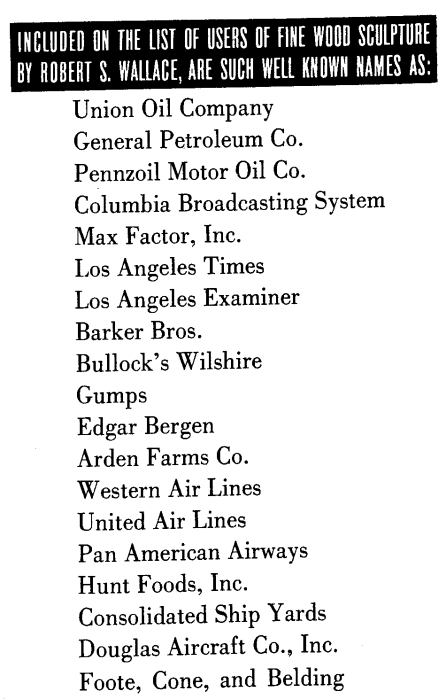 INCLUDED ON THE LIST OF USERS OF FINE WOOD SCULPTURE BY ROBERT S. WALLACE, ARE SUCH WELL KNOWN NAMES AS:

Union Oil Company
General Petroleum Co.
Pennzoil Motor Oil Co.
Columbia Broadcasting System
Max Factor, Inc.
Los Angeles Times
Los Angeles Examiner
Barker Bros.
Bullock's Wilshire
Gumps
Edgar Bergen
Arden Farms Co.
Western Air Lines
United Air Lines
Pan American Airways
Hunt Foods, Inc.
Consolidated Ship Yards
Douglas Aircraft Co., Inc.
Foote, Cone, and Belding